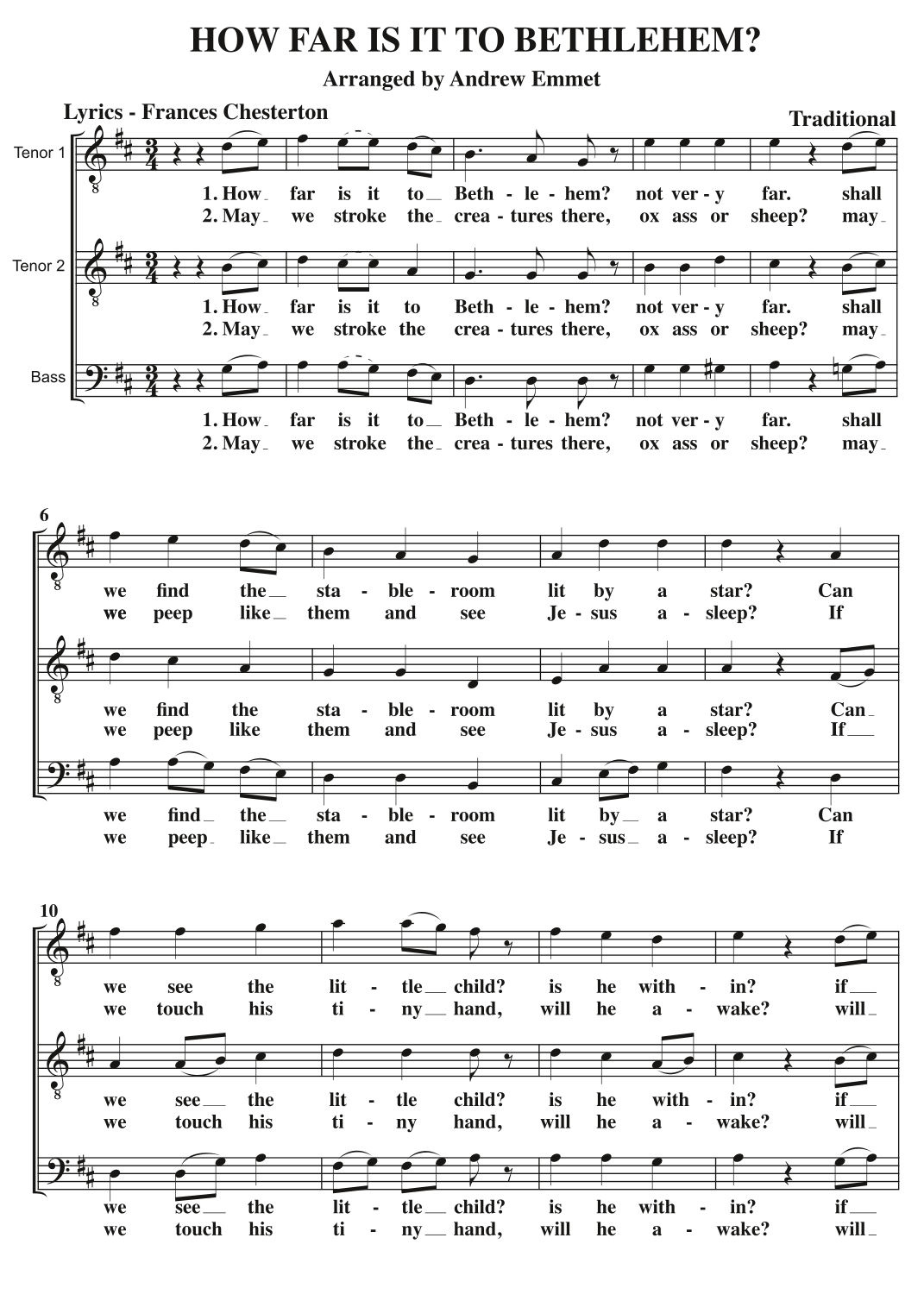 HOW FAR IS IT TO BETHLEHEM?

Arranged by Andrew Emmet

Lyrics - Frances Chesterton

Traditional

Tenor 1

1. How far is it to Beth - le - hem? not ver - y far. shall
2. May we stroke the crea - tures there, ox ass or sheep? may

Tenor 2

1. How far is it to Beth - le - hem? not ver - y far. shall
2. May we stroke the crea - tures there, ox ass or sheep? may

Bass

1. How far is it to Beth - le - hem? not ver - y far. shall
2. May we stroke the crea - tures there, ox ass or sheep? may

6

we find the sta - ble - room lit by a star? Can
we peep like them and see Je - sus a - sleep? If

we find the sta - ble - room lit by a star? Can
we peep like them and see Je - sus a - sleep? If

we find the sta - ble - room lit by a star? Can
we peep like them and see Je - sus a - sleep? If

10

we see the lit - tle child? is he with - in? if
we touch his ti - ny hand, will he a - wake? will

we see the lit - tle child? is he with - in? if
we touch his ti - ny hand, will he a - wake? will

we see the lit - tle child? is he with - in? if
we touch his ti - ny hand, will he a - wake? will